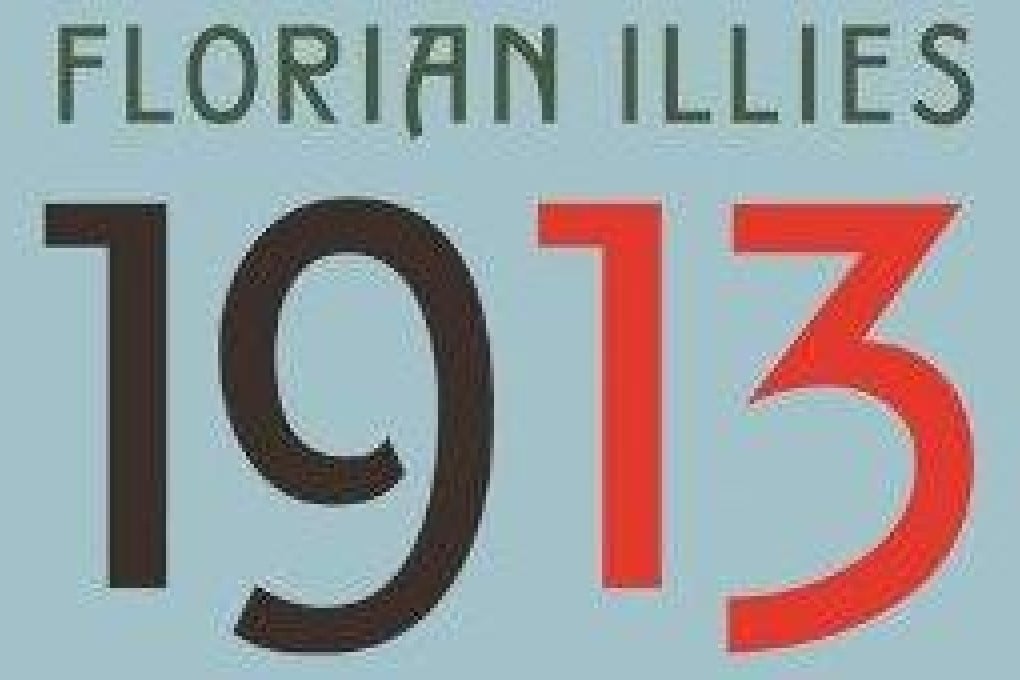 FLORIAN ILLIES

1913